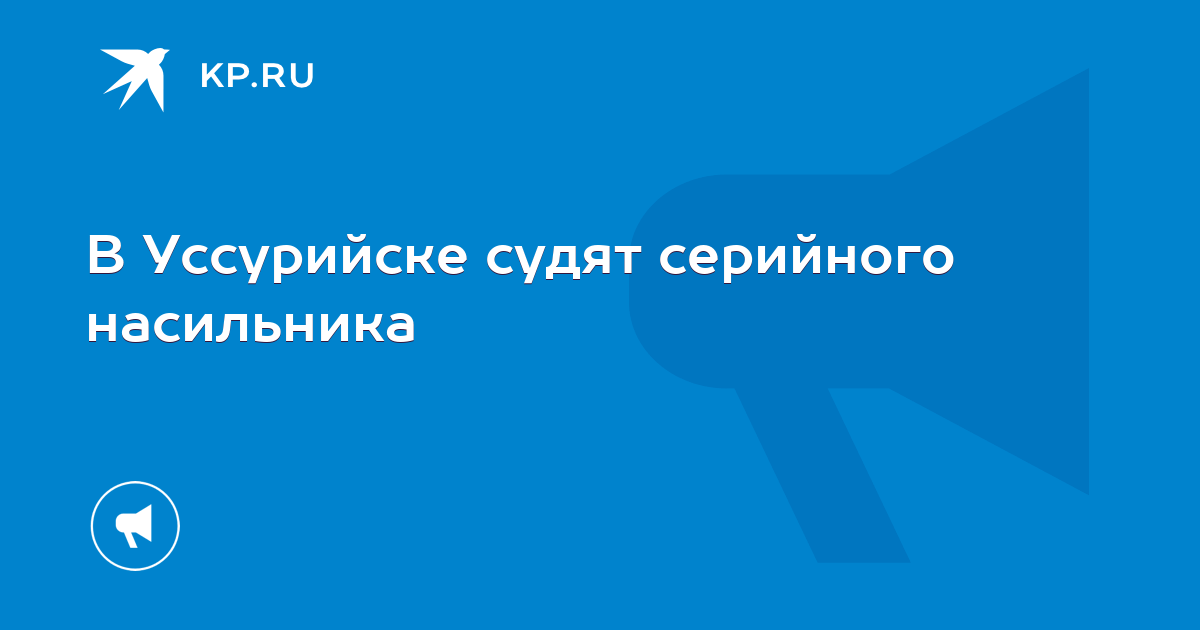 KP.RU

В Уссурийске судят серийного насильника